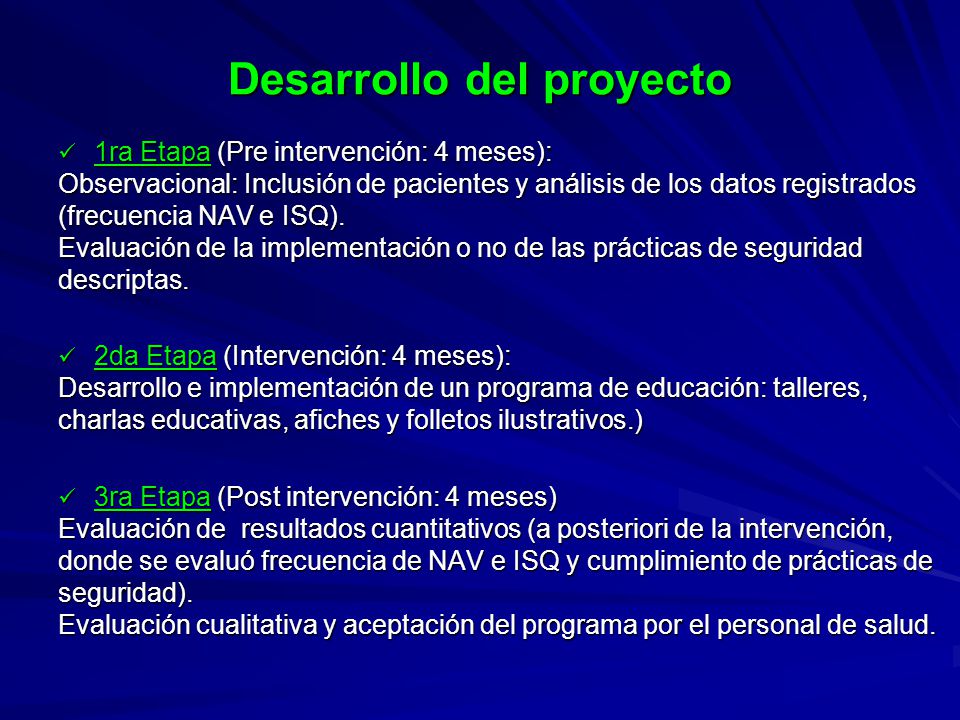 Desarrollo del proyecto

✓ 1ra Etapa (Pre intervención: 4 meses):
Observacional: Inclusión de pacientes y análisis de los datos registrados (frecuencia NAV e ISQ).
Evaluación de la implementación o no de las prácticas de seguridad descriptas.

✓ 2da Etapa (Intervención: 4 meses):
Desarrollo e implementación de un programa de educación: talleres, charlas educativas, afiches y folletos ilustrativos.)

✓ 3ra Etapa (Post intervención: 4 meses)
Evaluación de resultados cuantitativos (a posteriori de la intervención, donde se evaluó frecuencia de NAV e ISQ y cumplimiento de prácticas de seguridad).
Evaluación cualitativa y aceptación del programa por el personal de salud.